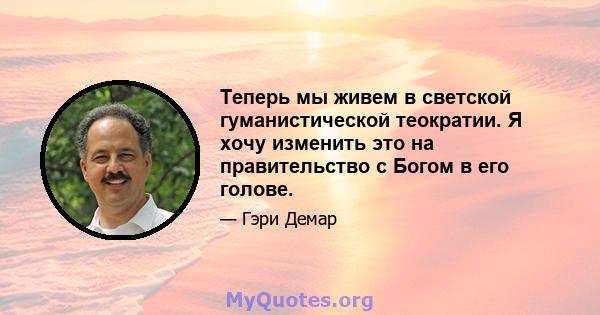 Теперь мы живем в светской гуманистической теократии. Я хочу изменить это на правительство с Богом в его голове.

— Гэри Демар

MyQuotes.org